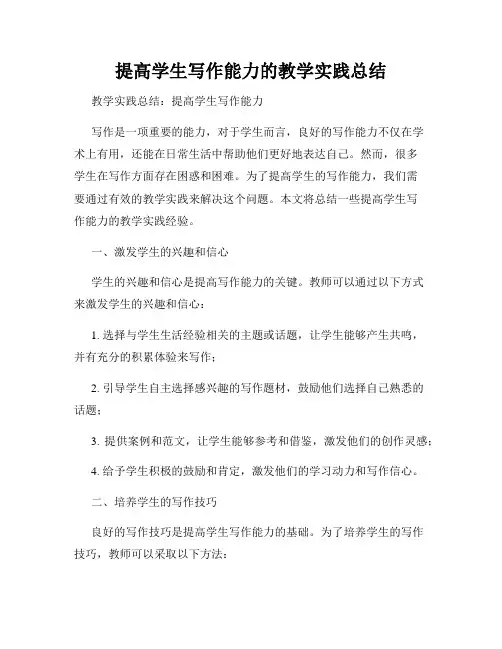 提高学生写作能力的教学实践总结

教学实践总结：提高学生写作能力

写作是一项重要的能力，对于学生而言，良好的写作能力不仅在学术上有用，还能在日常生活中帮助他们更好地表达自己。然而，很多学生在写作方面存在困惑和困难。为了提高学生的写作能力，我们需要通过有效的教学实践来解决这个问题。本文将总结一些提高学生写作能力的教学实践经验。

一、激发学生的兴趣和信心

学生的兴趣和信心是提高写作能力的关键。教师可以通过以下方式来激发学生的兴趣和信心：

1. 选择与学生生活经验相关的主题或话题，让学生能够产生共鸣，并有充分的积累体验来写作；

2. 引导学生自主选择感兴趣的写作题材，鼓励他们选择自己熟悉的话题；

3. 提供案例和范文，让学生能够参考和借鉴，激发他们的创作灵感；

4. 给予学生积极的鼓励和肯定，激发他们的学习动力和写作信心。

二、培养学生的写作技巧

良好的写作技巧是提高学生写作能力的基础。为了培养学生的写作技巧，教师可以采取以下方法：